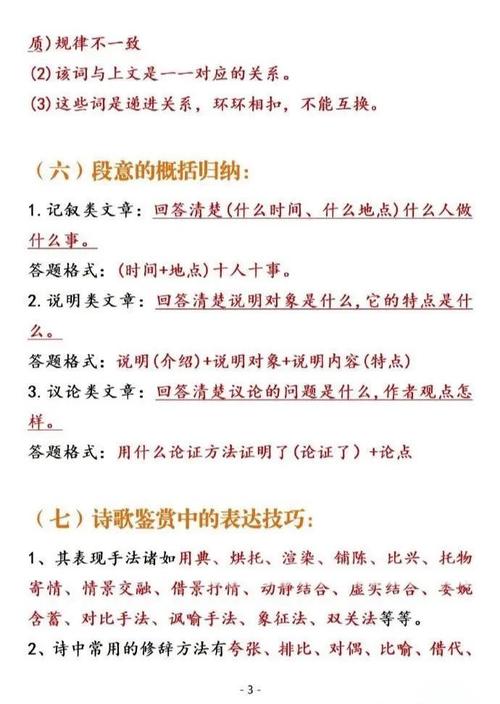 质)规律不一致
(2)该词与上文是一一对应的关系。
(3)这些词是递进关系，环环相扣，不能互换。

（六）段意的概括归纳：

1. 记叙类文章：回答清楚(什么时间、什么地点)什么人做什么事。
答题格式：(时间+地点)十人十事。
2. 说明类文章：回答清楚说明对象是什么,它的特点是什么。
答题格式：说明(介绍)+说明对象+说明内容(特点)
3. 议论类文章：回答清楚议论的问题是什么,作者观点怎样。
答题格式：用什么论证方法证明了(论证了）+论点

（七）诗歌鉴赏中的表达技巧：

1、其表现手法诸如用典、烘托、渲染、铺陈、比兴、托物寄情、情景交融、借景抒情、动静结合、虚实结合、委婉含蓄、对比手法、讽喻手法、象征法、双关法等等。
2、诗中常用的修辞方法有夸张、排比、对偶、比喻、借代、

- 3 -